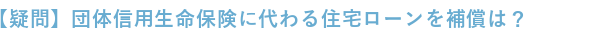 【疑問】団体信用生命保険に代わる住宅ローンを補償は？